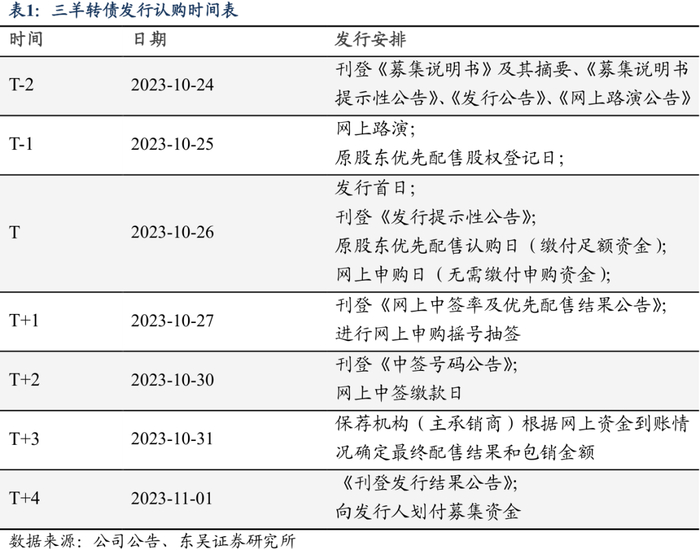 表1：三羊转债发行认购时间表

| 时间 | 日期 | 发行安排 |
|---|---|---|
| T-2 | 2023-10-24 | 刊登《募集说明书》及其摘要、《募集说明书提示性公告》、《发行公告》、《网上路演公告》 |
| T-1 | 2023-10-25 | 网上路演；原股东优先配售股权登记日； |
| T | 2023-10-26 | 发行首日；刊登《发行提示性公告》；原股东优先配售认购日（缴付足额资金）；网上申购日（无需缴付申购资金）； |
| T+1 | 2023-10-27 | 刊登《网上中签率及优先配售结果公告》；进行网上申购摇号抽签 |
| T+2 | 2023-10-30 | 刊登《中签号码公告》；网上中签缴款日 |
| T+3 | 2023-10-31 | 保荐机构（主承销商）根据网上资金到账情况确定最终配售结果和包销金额 |
| T+4 | 2023-11-01 | 《刊登发行结果公告》；向发行人划付募集资金 |

数据来源：公司公告、东吴证券研究所